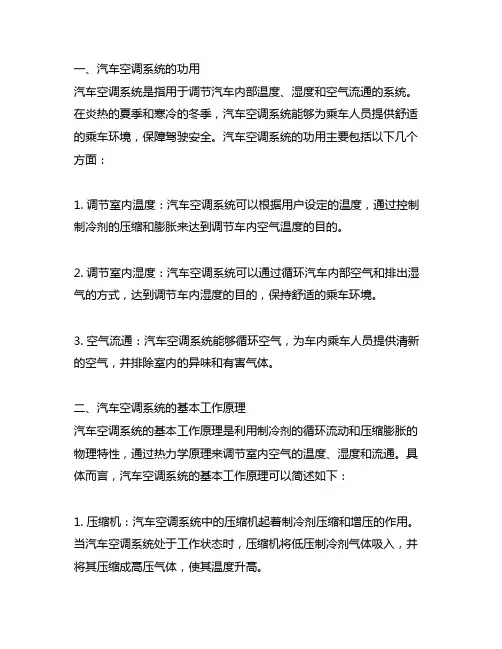 一、汽车空调系统的功用
汽车空调系统是指用于调节汽车内部温度、湿度和空气流通的系统。在炎热的夏季和寒冷的冬季，汽车空调系统能够为乘车人员提供舒适的乘车环境，保障驾驶安全。汽车空调系统的功用主要包括以下几个方面：

1. 调节室内温度：汽车空调系统可以根据用户设定的温度，通过控制制冷剂的压缩和膨胀来达到调节车内空气温度的目的。

2. 调节室内湿度：汽车空调系统可以通过循环汽车内部空气和排出湿气的方式，达到调节车内湿度的目的，保持舒适的乘车环境。

3. 空气流通：汽车空调系统能够循环空气，为车内乘车人员提供清新的空气，并排除室内的异味和有害气体。

二、汽车空调系统的基本工作原理
汽车空调系统的基本工作原理是利用制冷剂的循环流动和压缩膨胀的物理特性，通过热力学原理来调节室内空气的温度、湿度和流通。具体而言，汽车空调系统的基本工作原理可以简述如下：

1. 压缩机：汽车空调系统中的压缩机起着制冷剂压缩和增压的作用。当汽车空调系统处于工作状态时，压缩机将低压制冷剂气体吸入，并将其压缩成高压气体，使其温度升高。